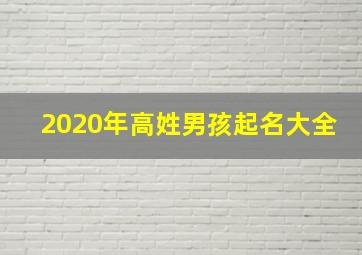 2020年高姓男孩起名大全